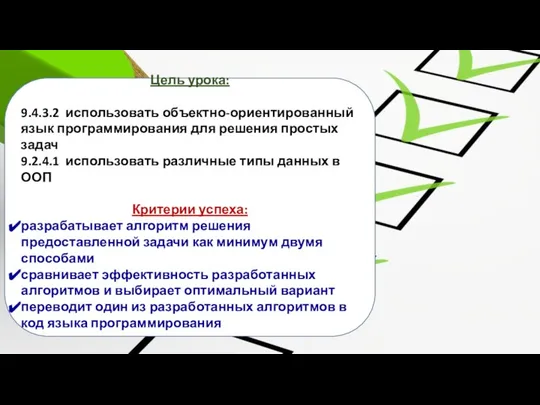 Цель урока:

9.4.3.2 использовать объектно-ориентированный язык программирования для решения простых задач
9.2.4.1 использовать различные типы данных в ООП

Критерии успеха:
✔разрабатывает алгоритм решения предоставленной задачи как минимум двумя способами
✔сравнивает эффективность разработанных алгоритмов и выбирает оптимальный вариант
✔переводит один из разработанных алгоритмов в код языка программирования